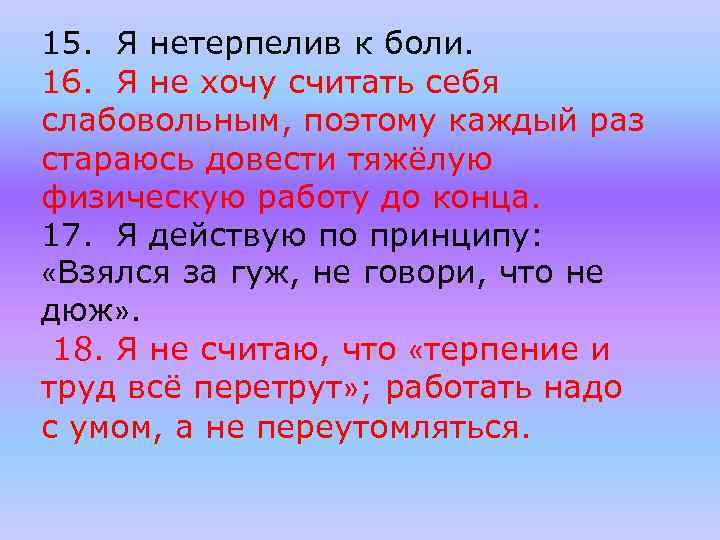 15. Я нетерпелив к боли.
16. Я не хочу считать себя слабовольным, поэтому каждый раз стараюсь довести тяжёлую физическую работу до конца.
17. Я действую по принципу: «Взялся за гуж, не говори, что не дюж».
18. Я не считаю, что «терпение и труд всё перетрут»; работать надо с умом, а не переутомляться.